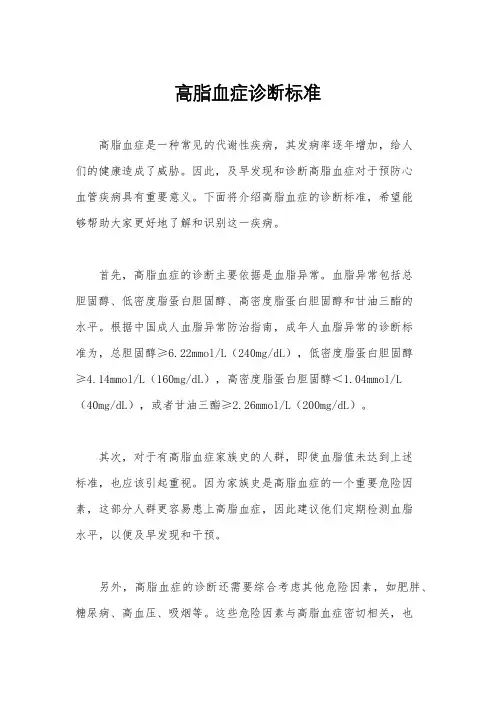 高脂血症诊断标准

高脂血症是一种常见的代谢性疾病，其发病率逐年增加，给人们的健康造成了威胁。因此，及早发现和诊断高脂血症对于预防心血管疾病具有重要意义。下面将介绍高脂血症的诊断标准，希望能够帮助大家更好地了解和识别这一疾病。

首先，高脂血症的诊断主要依据是血脂异常。血脂异常包括总胆固醇、低密度脂蛋白胆固醇、高密度脂蛋白胆固醇和甘油三酯的水平。根据中国成人血脂异常防治指南，成年人血脂异常的诊断标准为，总胆固醇≥6.22mmol/L（240mg/dL），低密度脂蛋白胆固醇≥4.14mmol/L（160mg/dL），高密度脂蛋白胆固醇＜1.04mmol/L（40mg/dL），或者甘油三酯≥2.26mmol/L（200mg/dL）。

其次，对于有高脂血症家族史的人群，即使血脂值未达到上述标准，也应该引起重视。因为家族史是高脂血症的一个重要危险因素，这部分人群更容易患上高脂血症，因此建议他们定期检测血脂水平，以便及早发现和干预。

另外，高脂血症的诊断还需要综合考虑其他危险因素，如肥胖、糖尿病、高血压、吸烟等。这些危险因素与高脂血症密切相关，也